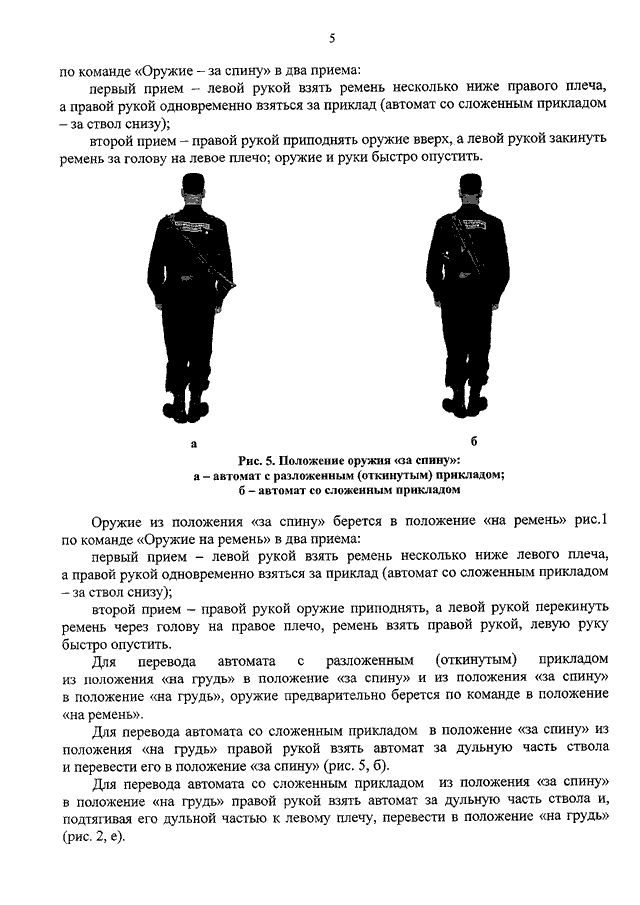 5

по команде «Оружие – за спину» в два приема:

первый прием – левой рукой взять ремень несколько ниже правого плеча, а правой рукой одновременно взяться за приклад (автомат со сложенным прикладом – за ствол снизу);

второй прием – правой рукой приподнять оружие вверх, а левой рукой закинуть ремень за голову на левое плечо; оружие и руки быстро опустить.

а

б

Рис. 5. Положение оружия «за спину»:
а – автомат с разложенным (откинутым) прикладом;
б – автомат со сложенным прикладом

Оружие из положения «за спину» берется в положение «на ремень» рис.1 по команде «Оружие на ремень» в два приема:

первый прием – левой рукой взять ремень несколько ниже левого плеча, а правой рукой одновременно взяться за приклад (автомат со сложенным прикладом – за ствол снизу);

второй прием – правой рукой оружие приподнять, а левой рукой перекинуть ремень через голову на правое плечо, ремень взять правой рукой, левую руку быстро опустить.

Для перевода автомата с разложенным (откинутым) прикладом из положения «на грудь» в положение «за спину» и из положения «за спину» в положение «на грудь», оружие предварительно берется по команде в положение «на ремень».

Для перевода автомата со сложенным прикладом в положение «за спину» из положения «на грудь» правой рукой взять автомат за дульную часть ствола и перевести его в положение «за спину» (рис. 5, б).

Для перевода автомата со сложенным прикладом из положения «за спину» в положение «на грудь» правой рукой взять автомат за дульную часть ствола и, подтягивая его дульной частью к левому плечу, перевести в положение «на грудь» (рис. 2, е).